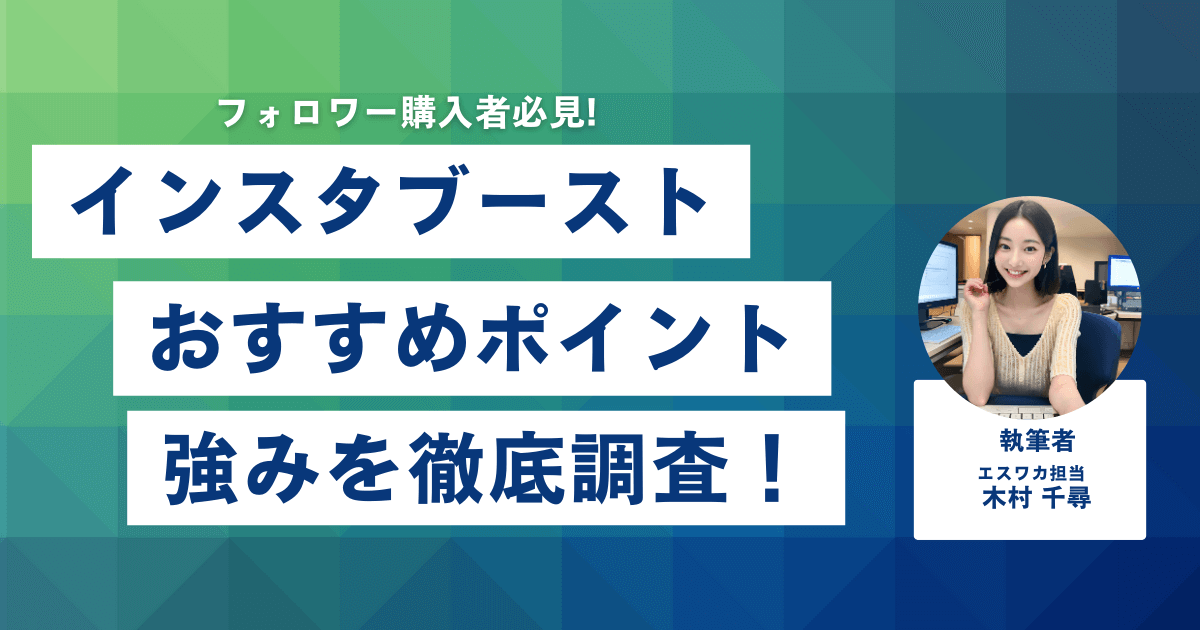 フォロワー購入者必見!

インスタブースト

おすすめポイント

強みを徹底調査！

執筆者
エスワカ担当
木村 千尋